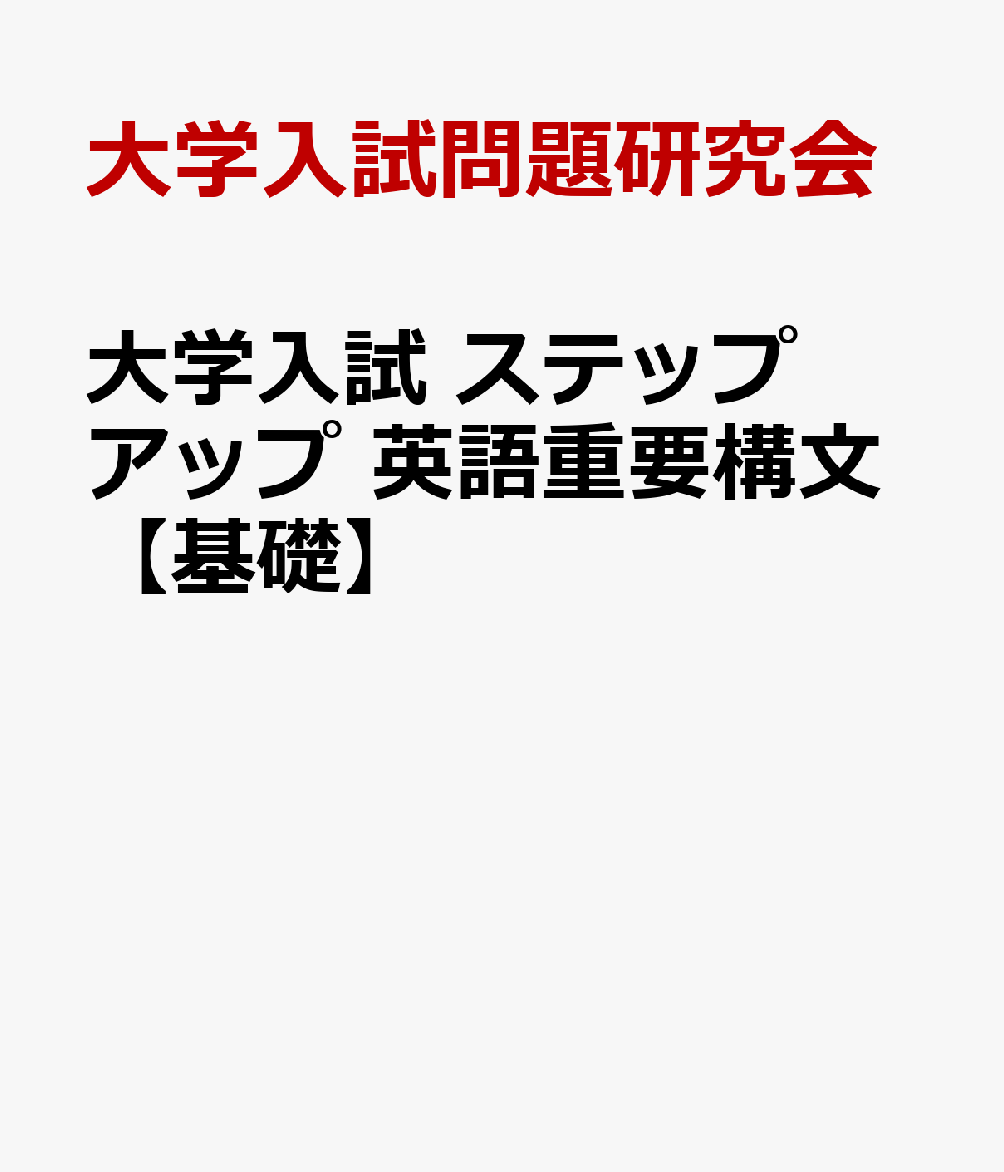 大学入試問題研究会

大学入試 ステップアップ 英語重要構文【基礎】